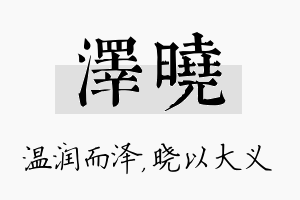 澤曉

温润而泽，晓以大义